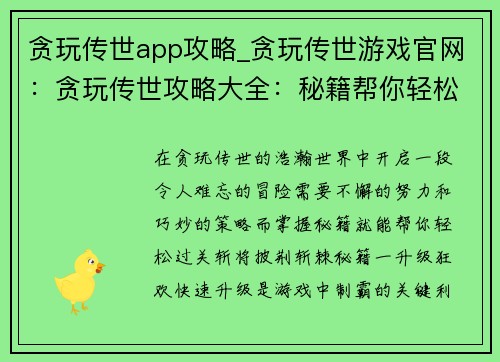 贪玩传世app攻略_贪玩传世游戏官网：贪玩传世攻略大全：秘籍帮你轻松

在贪玩传世的浩瀚世界中开启一段令人难忘的冒险需要不懈的努力和巧妙的策略而掌握秘籍就能帮你轻松过关斩将披荆斩棘秘籍一升级狂欢快速升级是游戏中制霸的关键利